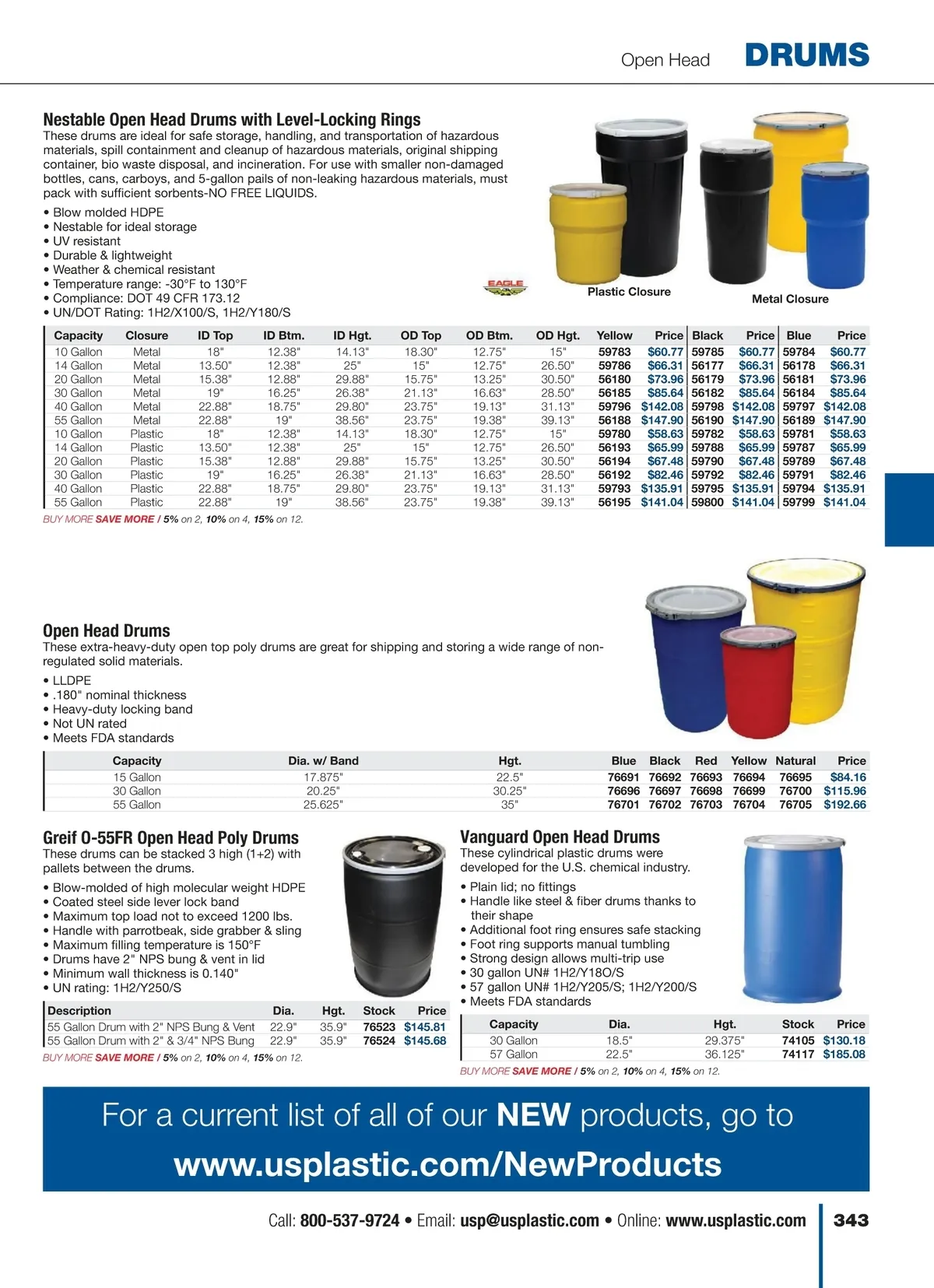 Open Head DRUMS

Nestable Open Head Drums with Level-Locking Rings
These drums are ideal for safe storage, handling, and transportation of hazardous materials, spill containment and cleanup of hazardous materials, original shipping container, bio waste disposal, and incineration. For use with smaller non-damaged bottles, cans, carboys, and 5-gallon pails of non-leaking hazardous materials, must pack with sufficient sorbents-NO FREE LIQUIDS.

• Blow molded HDPE
• Nestable for ideal storage
• UV resistant
• Durable & lightweight
• Weather & chemical resistant
• Temperature range: -30°F to 130°F
• Compliance: DOT 49 CFR 173.12
• UN/DOT Rating: 1H2/X100/S, 1H2/Y180/S

EAGLE

Plastic Closure
Metal Closure

| Capacity | Closure | ID Top | ID Btm. | ID Hgt. | OD Top | OD Btm. | OD Hgt. | Yellow | Price | Black | Price | Blue | Price |
|---|---|---|---|---|---|---|---|---|---|---|---|---|---|
| 10 Gallon | Metal | 18" | 12.38" | 14.13" | 18.30" | 12.75" | 15" | 59783 | $60.77 | 59785 | $60.77 | 59784 | $60.77 |
| 14 Gallon | Metal | 13.50" | 12.38" | 25" | 15" | 12.75" | 26.50" | 59786 | $66.31 | 56177 | $66.31 | 56178 | $66.31 |
| 20 Gallon | Metal | 15.38" | 12.88" | 29.88" | 15.75" | 13.25" | 30.50" | 56180 | $73.96 | 56179 | $73.96 | 56181 | $73.96 |
| 30 Gallon | Metal | 19" | 16.25" | 26.38" | 21.13" | 16.63" | 28.50" | 56185 | $85.64 | 56182 | $85.64 | 56184 | $85.64 |
| 40 Gallon | Metal | 22.88" | 18.75" | 29.80" | 23.75" | 19.13" | 31.13" | 59796 | $142.08 | 59798 | $142.08 | 59797 | $142.08 |
| 55 Gallon | Metal | 22.88" | 19" | 38.56" | 23.75" | 19.38" | 39.13" | 56188 | $147.90 | 56190 | $147.90 | 56189 | $147.90 |
| 10 Gallon | Plastic | 18" | 12.38" | 14.13" | 18.30" | 12.75" | 15" | 59780 | $58.63 | 59782 | $58.63 | 59781 | $58.63 |
| 14 Gallon | Plastic | 13.50" | 12.38" | 25" | 15" | 12.75" | 26.50" | 56193 | $65.99 | 59788 | $65.99 | 59787 | $65.99 |
| 20 Gallon | Plastic | 15.38" | 12.88" | 29.88" | 15.75" | 13.25" | 30.50" | 56194 | $67.48 | 59790 | $67.48 | 59789 | $67.48 |
| 30 Gallon | Plastic | 19" | 16.25" | 26.38" | 21.13" | 16.63" | 28.50" | 56192 | $82.46 | 59792 | $82.46 | 59791 | $82.46 |
| 40 Gallon | Plastic | 22.88" | 18.75" | 29.80" | 23.75" | 19.13" | 31.13" | 59793 | $135.91 | 59795 | $135.91 | 59794 | $135.91 |
| 55 Gallon | Plastic | 22.88" | 19" | 38.56" | 23.75" | 19.38" | 39.13" | 56195 | $141.04 | 59800 | $141.04 | 59799 | $141.04 |

BUY MORE SAVE MORE / 5% on 2, 10% on 4, 15% on 12.

Open Head Drums
These extra-heavy-duty open top poly drums are great for shipping and storing a wide range of non-regulated solid materials.

• LLDPE
• .180" nominal thickness
• Heavy-duty locking band
• Not UN rated
• Meets FDA standards

| Capacity | Dia. w/ Band | Hgt. | Blue | Black | Red | Yellow | Natural | Price |
|---|---|---|---|---|---|---|---|---|
| 15 Gallon | 17.875" | 22.5" | 76691 | 76692 | 76693 | 76694 | 76695 | $84.16 |
| 30 Gallon | 20.25" | 30.25" | 76696 | 76697 | 76698 | 76699 | 76700 | $115.96 |
| 55 Gallon | 25.625" | 35" | 76701 | 76702 | 76703 | 76704 | 76705 | $192.66 |

Greif O-55FR Open Head Poly Drums
These drums can be stacked 3 high (1+2) with pallets between the drums.

• Blow-molded of high molecular weight HDPE
• Coated steel side lever lock band
• Maximum top load not to exceed 1200 lbs.
• Handle with parrotbeak, side grabber & sling
• Maximum filling temperature is 150°F
• Drums have 2" NPS bung & vent in lid
• Minimum wall thickness is 0.140"
• UN rating: 1H2/Y250/S

| Description | Dia. | Hgt. | Stock | Price |
|---|---|---|---|---|
| 55 Gallon Drum with 2" NPS Bung & Vent | 22.9" | 35.9" | 76523 | $145.81 |
| 55 Gallon Drum with 2" & 3/4" NPS Bung | 22.9" | 35.9" | 76524 | $145.68 |

BUY MORE SAVE MORE / 5% on 2, 10% on 4, 15% on 12.

Vanguard Open Head Drums
These cylindrical plastic drums were developed for the U.S. chemical industry.

• Plain lid; no fittings
• Handle like steel & fiber drums thanks to their shape
• Additional foot ring ensures safe stacking
• Foot ring supports manual tumbling
• Strong design allows multi-trip use
• 30 gallon UN# 1H2/Y18O/S
• 57 gallon UN# 1H2/Y205/S; 1H2/Y200/S
• Meets FDA standards

| Capacity | Dia. | Hgt. | Stock | Price |
|---|---|---|---|---|
| 30 Gallon | 18.5" | 29.375" | 74105 | $130.18 |
| 57 Gallon | 22.5" | 36.125" | 74117 | $185.08 |

BUY MORE SAVE MORE / 5% on 2, 10% on 4, 15% on 12.

For a current list of all of our NEW products, go to
www.usplastic.com/NewProducts

Call: 800-537-9724 • Email: usp@usplastic.com • Online: www.usplastic.com 343